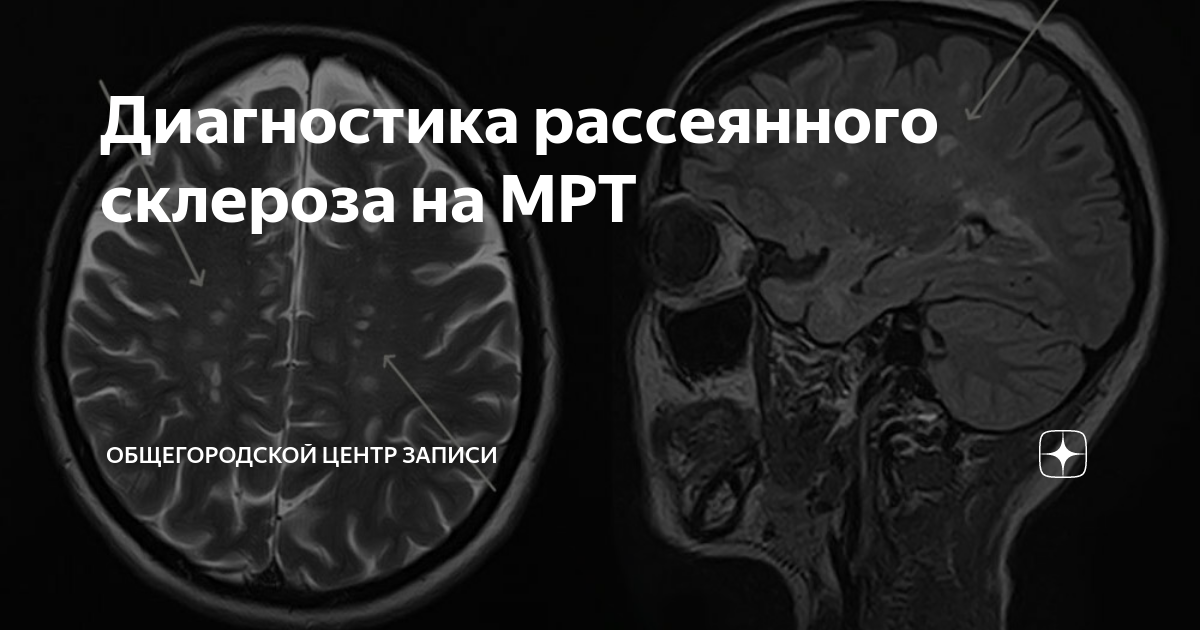 Диагностика рассеянного склероза на МРТ

ОБЩЕГОРОДСКОЙ ЦЕНТР ЗАПИСИ